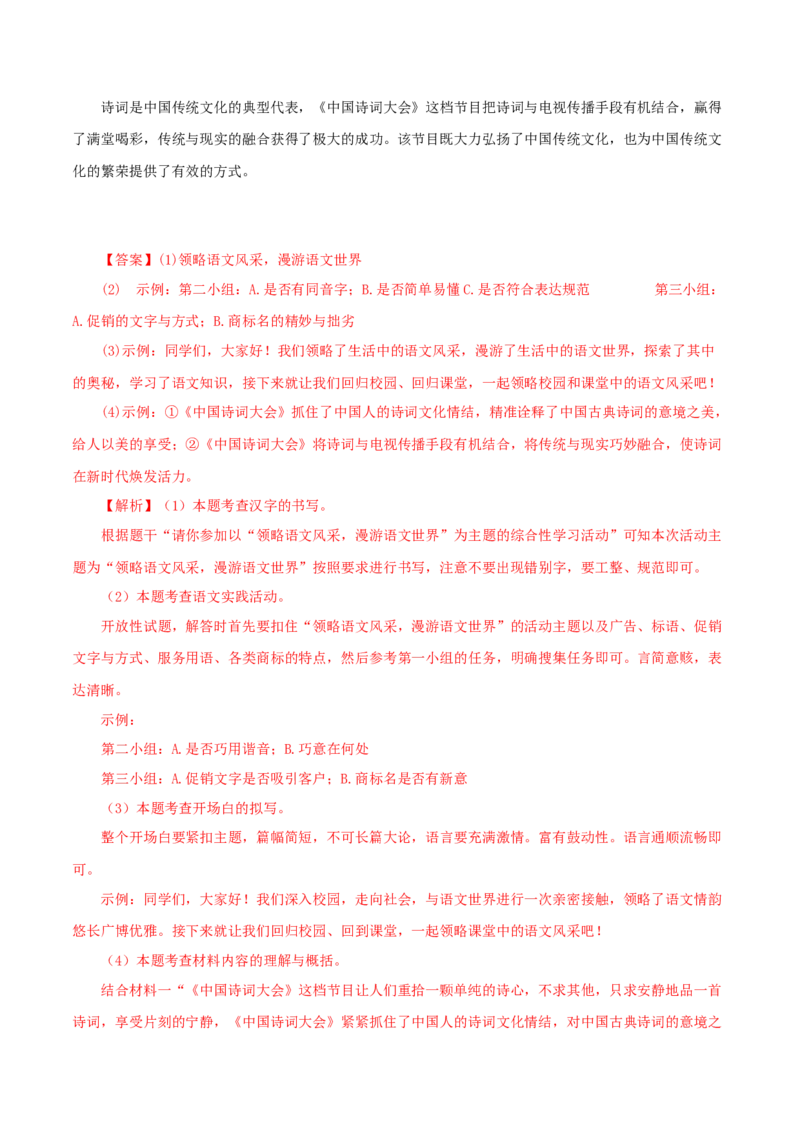 诗词是中国传统文化的典型代表，《中国诗词大会》这档节目把诗词与电视传播手段有机结合，赢得了满堂喝彩，传统与现实的融合获得了极大的成功。该节目既大力弘扬了中国传统文化，也为中国传统文化的繁荣提供了有效的方式。

【答案】(1)领略语文风采，漫游语文世界

(2) 示例：第二小组：A.是否有同音字；B.是否简单易懂 C.是否符合表达规范 第三小组：A.促销的文字与方式；B.商标名的精妙与拙劣

(3)示例：同学们，大家好！我们领略了生活中的语文风采，漫游了生活中的语文世界，探索了其中的奥秘，学习了语文知识，接下来就让我们回归校园、回归课堂，一起领略校园和课堂中的语文风采吧！

(4)示例：①《中国诗词大会》抓住了中国人的诗词文化情结，精准诠释了中国古典诗词的意境之美，给人以美的享受；②《中国诗词大会》将诗词与电视传播手段有机结合，将传统与现实巧妙融合，使诗词在新时代焕发活力。

【解析】（1）本题考查汉字的书写。

根据题干“请你参加以“领略语文风采，漫游语文世界”为主题的综合性学习活动”可知本次活动主题为“领略语文风采，漫游语文世界”按照要求进行书写，注意不要出现错别字，要工整、规范即可。

（2）本题考查语文实践活动。

开放性试题，解答时首先要扣住“领略语文风采，漫游语文世界”的活动主题以及广告、标语、促销文字与方式、服务用语、各类商标的特点，然后参考第一小组的任务，明确搜集任务即可。言简意赅，表达清晰。

示例：

第二小组：A.是否巧用谐音；B.巧意在何处

第三小组：A.促销文字是否吸引客户；B.商标名是否有新意

（3）本题考查开场白的拟写。

整个开场白要紧扣主题，篇幅简短，不可长篇大论，语言要充满激情。富有鼓动性。语言通顺流畅即可。

示例：同学们，大家好！我们深入校园，走向社会，与语文世界进行一次亲密接触，领略了语文情韵悠长广博优雅。接下来就让我们回归校园、回到课堂，一起领略课堂中的语文风采吧！

（4）本题考查材料内容的理解与概括。

结合材料一“《中国诗词大会》这档节目让人们重拾一颗单纯的诗心，不求其他，只求安静地品一首诗词，享受片刻的宁静，《中国诗词大会》紧紧抓住了中国人的诗词文化情结，对中国古典诗词的意境之